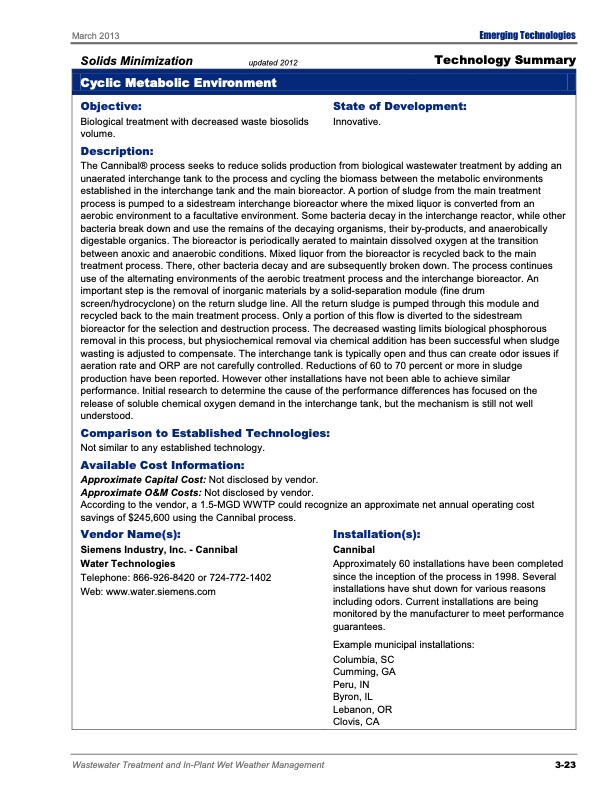 March 2013

Emerging Technologies

Solids Minimization updated 2012

Technology Summary

Cyclic Metabolic Environment

Objective:
Biological treatment with decreased waste biosolids volume.

State of Development:
Innovative.

Description:
The Cannibal® process seeks to reduce solids production from biological wastewater treatment by adding an unaerated interchange tank to the process and cycling the biomass between the metabolic environments established in the interchange tank and the main bioreactor. A portion of sludge from the main treatment process is pumped to a sidestream interchange bioreactor where the mixed liquor is converted from an aerobic environment to a facultative environment. Some bacteria decay in the interchange reactor, while other bacteria break down and use the remains of the decaying organisms, their by-products, and anaerobically digestable organics. The bioreactor is periodically aerated to maintain dissolved oxygen at the transition between anoxic and anaerobic conditions. Mixed liquor from the bioreactor is recycled back to the main treatment process. There, other bacteria decay and are subsequently broken down. The process continues use of the alternating environments of the aerobic treatment process and the interchange bioreactor. An important step is the removal of inorganic materials by a solid-separation module (fine drum screen/hydrocyclone) on the return sludge line. All the return sludge is pumped through this module and recycled back to the main treatment process. Only a portion of this flow is diverted to the sidestream bioreactor for the selection and destruction process. The decreased wasting limits biological phosphorous removal in this process, but physiochemical removal via chemical addition has been successful when sludge wasting is adjusted to compensate. The interchange tank is typically open and thus can create odor issues if aeration rate and ORP are not carefully controlled. Reductions of 60 to 70 percent or more in sludge production have been reported. However other installations have not been able to achieve similar performance. Initial research to determine the cause of the performance differences has focused on the release of soluble chemical oxygen demand in the interchange tank, but the mechanism is still not well understood.

Comparison to Established Technologies:
Not similar to any established technology.

Available Cost Information:
Approximate Capital Cost: Not disclosed by vendor.
Approximate O&M Costs: Not disclosed by vendor.
According to the vendor, a 1.5-MGD WWTP could recognize an approximate net annual operating cost savings of $245,600 using the Cannibal process.

Vendor Name(s):
Siemens Industry, Inc. - Cannibal Water Technologies
Telephone: 866-926-8420 or 724-772-1402
Web: www.water.siemens.com

Installation(s):
Cannibal
Approximately 60 installations have been completed since the inception of the process in 1998. Several installations have shut down for various reasons including odors. Current installations are being monitored by the manufacturer to meet performance guarantees.

Example municipal installations:
Columbia, SC
Cumming, GA
Peru, IN
Byron, IL
Lebanon, OR
Clovis, CA

Wastewater Treatment and In-Plant Wet Weather Management

3-23